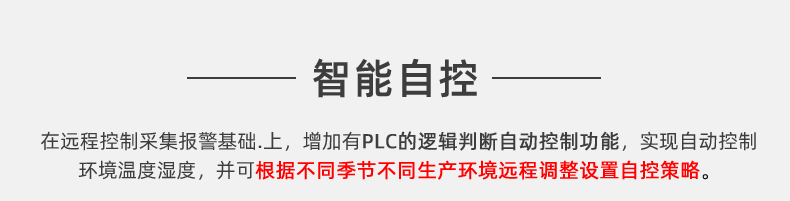 智能自控

在远程控制采集报警基础.上，增加有PLC的逻辑判断自动控制功能，实现自动控制环境温度湿度，并可根据不同季节不同生产环境远程调整设置自控策略。